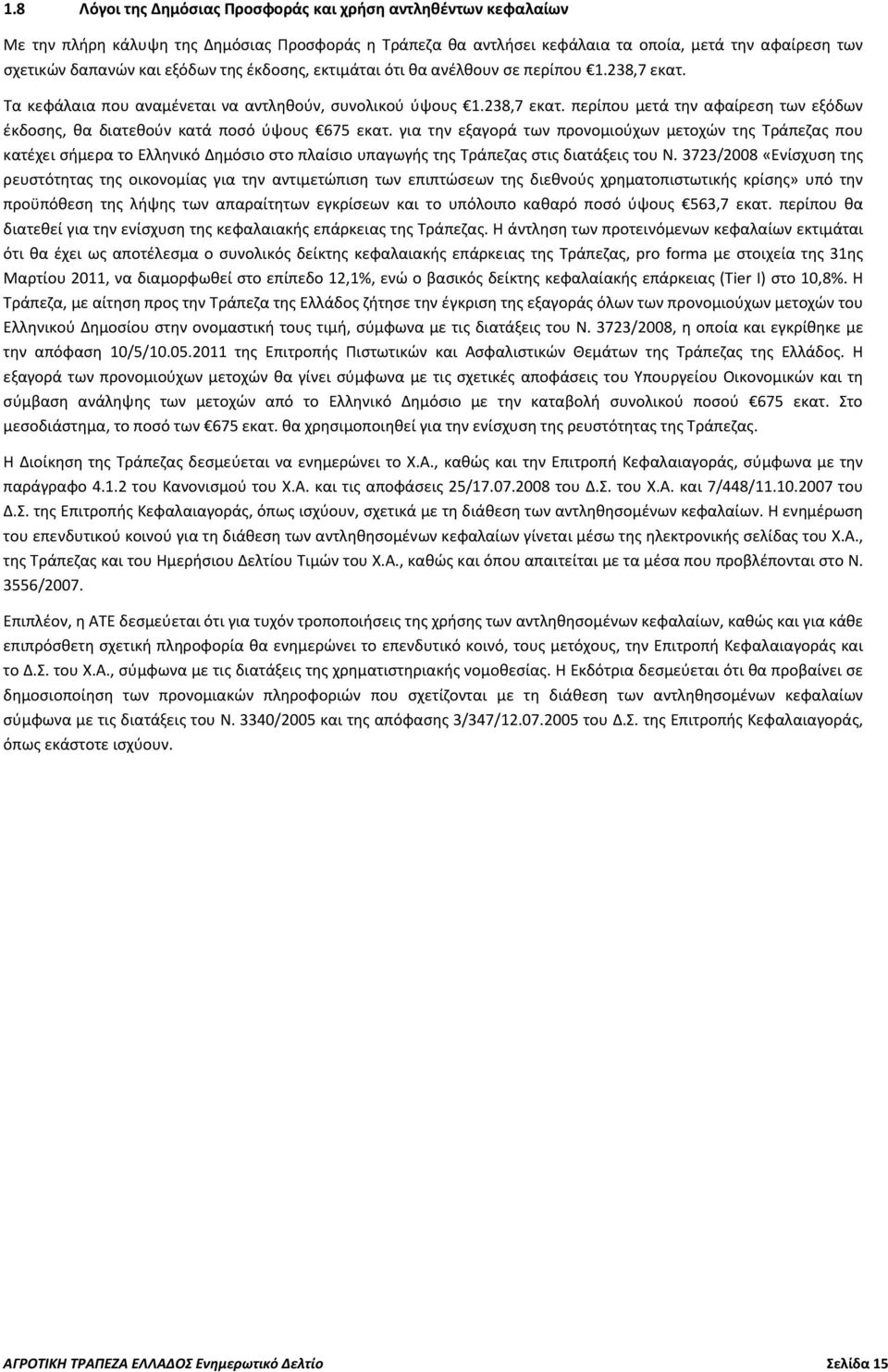 1.8 Λόγοι της Δημόσιας Προσφοράς και χρήση αντληθέντων κεφαλαίων

Με την πλήρη κάλυψη της Δημόσιας Προσφοράς η Τράπεζα θα αντλήσει κεφάλαια τα οποία, μετά την αφαίρεση των σχετικών δαπανών και εξόδων της έκδοσης, εκτιμάται ότι θα ανέλθουν σε περίπου €1.238,7 εκατ.

Τα κεφάλαια που αναμένεται να αντληθούν, συνολικού ύψους €1.238,7 εκατ. περίπου μετά την αφαίρεση των εξόδων έκδοσης, θα διατεθούν κατά ποσό ύψους €675 εκατ. για την εξαγορά των προνομιούχων μετοχών της Τράπεζας που κατέχει σήμερα το Ελληνικό Δημόσιο στο πλαίσιο υπαγωγής της Τράπεζας στις διατάξεις του Ν. 3723/2008 «Ενίσχυση της ρευστότητας της οικονομίας για την αντιμετώπιση των επιπτώσεων της διεθνούς χρηματοπιστωτικής κρίσης» υπό την προϋπόθεση της λήψης των απαραίτητων εγκρίσεων και το υπόλοιπο καθαρό ποσό ύψους €563,7 εκατ. περίπου θα διατεθεί για την ενίσχυση της κεφαλαιακής επάρκειας της Τράπεζας. Η άντληση των προτεινόμενων κεφαλαίων εκτιμάται ότι θα έχει ως αποτέλεσμα ο συνολικός δείκτης κεφαλαιακής επάρκειας της Τράπεζας, pro forma με στοιχεία της 31ης Μαρτίου 2011, να διαμορφωθεί στο επίπεδο 12,1%, ενώ ο βασικός δείκτης κεφαλαίακής επάρκειας (Tier I) στο 10,8%. Η Τράπεζα, με αίτηση προς την Τράπεζα της Ελλάδος ζήτησε την έγκριση της εξαγοράς όλων των προνομιούχων μετοχών του Ελληνικού Δημοσίου στην ονομαστική τους τιμή, σύμφωνα με τις διατάξεις του Ν. 3723/2008, η οποία και εγκρίθηκε με την απόφαση 10/5/10.05.2011 της Επιτροπής Πιστωτικών και Ασφαλιστικών Θεμάτων της Τράπεζας της Ελλάδος. Η εξαγορά των προνομιούχων μετοχών θα γίνει σύμφωνα με τις σχετικές αποφάσεις του Υπουργείου Οικονομικών και τη σύμβαση ανάληψης των μετοχών από το Ελληνικό Δημόσιο με την καταβολή συνολικού ποσού €675 εκατ. Στο μεσοδιάστημα, το ποσό των €675 εκατ. θα χρησιμοποιηθεί για την ενίσχυση της ρευστότητας της Τράπεζας.

Η Διοίκηση της Τράπεζας δεσμεύεται να ενημερώνει το Χ.Α., καθώς και την Επιτροπή Κεφαλαιαγοράς, σύμφωνα με την παράγραφο 4.1.2 του Κανονισμού του Χ.Α. και τις αποφάσεις 25/17.07.2008 του Δ.Σ. του Χ.Α. και 7/448/11.10.2007 του Δ.Σ. της Επιτροπής Κεφαλαιαγοράς, όπως ισχύουν, σχετικά με τη διάθεση των αντληθησομένων κεφαλαίων. Η ενημέρωση του επενδυτικού κοινού για τη διάθεση των αντληθησομένων κεφαλαίων γίνεται μέσω της ηλεκτρονικής σελίδας του Χ.Α., της Τράπεζας και του Ημερήσιου Δελτίου Τιμών του Χ.Α., καθώς και όπου απαιτείται με τα μέσα που προβλέπονται στο Ν. 3556/2007.

Επιπλέον, η ΑΤΕ δεσμεύεται ότι για τυχόν τροποποιήσεις της χρήσης των αντληθησομένων κεφαλαίων, καθώς και για κάθε επιπρόσθετη σχετική πληροφορία θα ενημερώνει το επενδυτικό κοινό, τους μετόχους, την Επιτροπή Κεφαλαιαγοράς και το Δ.Σ. του Χ.Α., σύμφωνα με τις διατάξεις της χρηματιστηριακής νομοθεσίας. Η Εκδότρια δεσμεύεται ότι θα προβαίνει σε δημοσιοποίηση των προνομιακών πληροφοριών που σχετίζονται με τη διάθεση των αντληθησομένων κεφαλαίων σύμφωνα με τις διατάξεις του Ν. 3340/2005 και της απόφασης 3/347/12.07.2005 του Δ.Σ. της Επιτροπής Κεφαλαιαγοράς, όπως εκάστοτε ισχύουν.

ΑΓΡΟΤΙΚΗ ΤΡΑΠΕΖΑ ΕΛΛΑΔΟΣ Ενημερωτικό Δελτίο Σελίδα 15